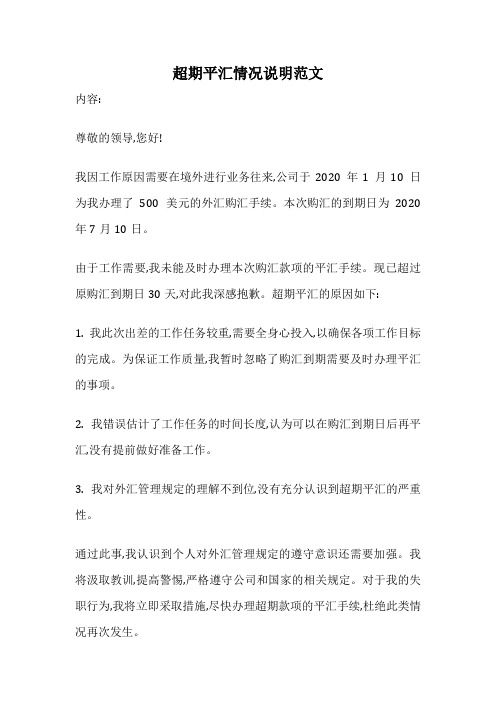 超期平汇情况说明范文

内容:

尊敬的领导,您好!

我因工作原因需要在境外进行业务往来,公司于 2020 年 1 月 10 日为我办理了 500 美元的外汇购汇手续。本次购汇的到期日为 2020 年 7 月 10 日。

由于工作需要,我未能及时办理本次购汇款项的平汇手续。现已超过原购汇到期日 30 天,对此我深感抱歉。超期平汇的原因如下:

1. 我此次出差的工作任务较重,需要全身心投入,以确保各项工作目标的完成。为保证工作质量,我暂时忽略了购汇到期需要及时办理平汇的事项。

2. 我错误估计了工作任务的时间长度,认为可以在购汇到期日后再平汇,没有提前做好准备工作。

3. 我对外汇管理规定的理解不到位,没有充分认识到超期平汇的严重性。

通过此事,我认识到个人对外汇管理规定的遵守意识还需要加强。我将汲取教训,提高警惕,严格遵守公司和国家的相关规定。对于我的失职行为,我将立即采取措施,尽快办理超期款项的平汇手续,杜绝此类情况再次发生。